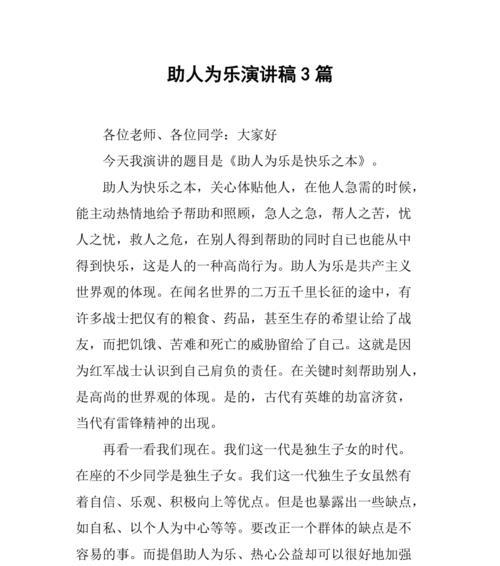 助人为乐演讲稿 3 篇

各位老师、各位同学：大家好

今天我演讲的题目是《助人为乐是快乐之本》。

助人为快乐之本，关心体贴他人，在他人急需的时候，能主动热情地给予帮助和照顾，急人之急，帮人之苦，忧人之忧，救人之危，在别人得到帮助的同时自己也能从中得到快乐，这是人的一种高尚行为。助人为乐是共产主义世界观的体现。在闻名世界的二万五千里长征的途中，有许多战士把仅有的粮食、药品，甚至生存的希望让给了战友，而把饥饿、苦难和死亡的威胁留给了自己。这就是因为红军战士认识到自己肩负的责任。在关键时刻帮助别人，是高尚的世界观的体现。是的，古代有英雄的劫富济贫，当代有雷锋精神的出现。

再看一看我们现在。我们这一代是独生子女的时代。在座的不少同学是独生子女。我们这一代独生子女虽然有着自信、乐观、积极向上等优点。但是也暴露出一些缺点，如自私、以个人为中心等等。要改正一个群体的缺点是不容易的事。而提倡助人为乐、热心公益却可以很好地加强